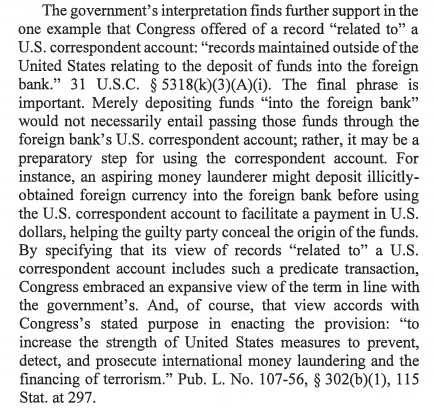 The government's interpretation finds further support in the one example that Congress offered of a record "related to" a U.S. correspondent account: "records maintained outside of the United States relating to the deposit of funds into the foreign bank." 31 U.S.C. § 5318(k)(3)(A)(i). The final phrase is important. Merely depositing funds "into the foreign bank" would not necessarily entail passing those funds through the foreign bank's U.S. correspondent account; rather, it may be a preparatory step for using the correspondent account. For instance, an aspiring money launderer might deposit illicitly-obtained foreign currency into the foreign bank before using the U.S. correspondent account to facilitate a payment in U.S. dollars, helping the guilty party conceal the origin of the funds. By specifying that its view of records "related to" a U.S. correspondent account includes such a predicate transaction, Congress embraced an expansive view of the term in line with the government's. And, of course, that view accords with Congress's stated purpose in enacting the provision: "to increase the strength of United States measures to prevent, detect, and prosecute international money laundering and the financing of terrorism." Pub. L. No. 107-56, § 302(b)(1), 115 Stat. at 297.